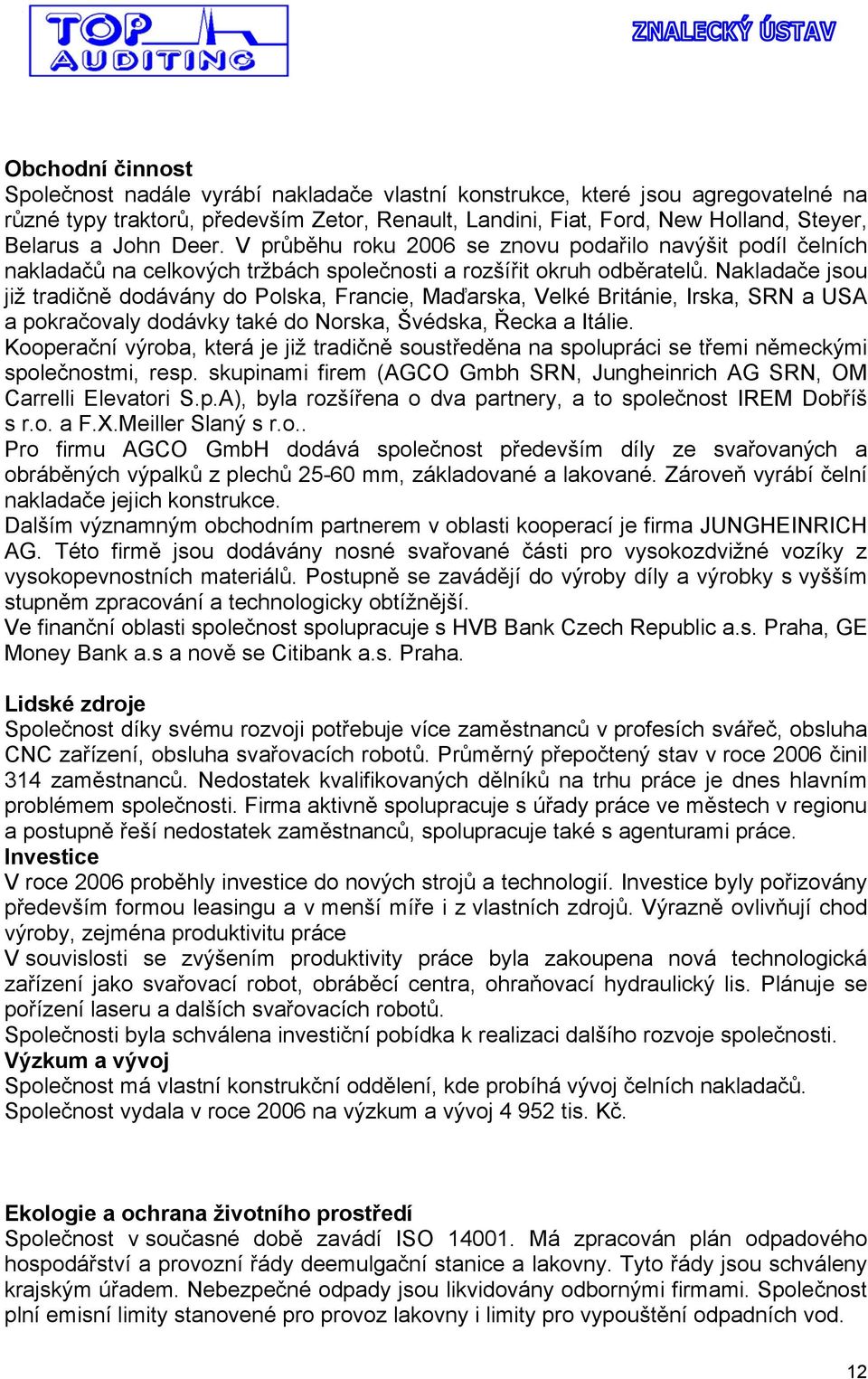 TOP AUDITING

ZNALECKÝ ÚSTAV

Obchodní činnost
Společnost nadále vyrábí nakladače vlastní konstrukce, které jsou agregovatelné na různé typy traktorů, především Zetor, Renault, Landini, Fiat, Ford, New Holland, Steyer, Belarus a John Deer. V průběhu roku 2006 se znovu podařilo navýšit podíl čelních nakladačů na celkových tržbách společnosti a rozšířit okruh odběratelů. Nakladače jsou již tradičně dodávány do Polska, Francie, Maďarska, Velké Británie, Irska, SRN a USA a pokračovaly dodávky také do Norska, Švédska, Řecka a Itálie.
Kooperační výroba, která je již tradičně soustředěna na spolupráci se třemi německými společnostmi, resp. skupinami firem (AGCO Gmbh SRN, Jungheinrich AG SRN, OM Carrelli Elevatori S.p.A), byla rozšířena o dva partnery, a to společnost IREM Dobříš s r.o. a F.X.Meiller Slaný s r.o..
Pro firmu AGCO GmbH dodává společnost především díly ze svařovaných a obráběných výpalků z plechů 25-60 mm, základované a lakované. Zároveň vyrábí čelní nakladače jejich konstrukce.
Dalším významným obchodním partnerem v oblasti kooperací je firma JUNGHEINRICH AG. Této firmě jsou dodávány nosné svařované části pro vysokozdvižné vozíky z vysokopevnostních materiálů. Postupně se zavádějí do výroby díly a výrobky s vyšším stupněm zpracování a technologicky obtížnější.
Ve finanční oblasti společnost spolupracuje s HVB Bank Czech Republic a.s. Praha, GE Money Bank a.s a nově se Citibank a.s. Praha.

Lidské zdroje
Společnost díky svému rozvoji potřebuje více zaměstnanců v profesích svářeč, obsluha CNC zařízení, obsluha svařovacích robotů. Průměrný přepočtený stav v roce 2006 činil 314 zaměstnanců. Nedostatek kvalifikovaných dělníků na trhu práce je dnes hlavním problémem společnosti. Firma aktivně spolupracuje s úřady práce ve městech v regionu a postupně řeší nedostatek zaměstnanců, spolupracuje také s agenturami práce.
Investice
V roce 2006 proběhly investice do nových strojů a technologií. Investice byly pořizovány především formou leasingu a v menší míře i z vlastních zdrojů. Výrazně ovlivňují chod výroby, zejména produktivitu práce
V souvislosti se zvýšením produktivity práce byla zakoupena nová technologická zařízení jako svařovací robot, obráběcí centra, ohraňovací hydraulický lis. Plánuje se pořízení laseru a dalších svařovacích robotů.
Společnosti byla schválena investiční pobídka k realizaci dalšího rozvoje společnosti.
Výzkum a vývoj
Společnost má vlastní konstrukční oddělení, kde probíhá vývoj čelních nakladačů.
Společnost vydala v roce 2006 na výzkum a vývoj 4 952 tis. Kč.

Ekologie a ochrana životního prostředí
Společnost v současné době zavádí ISO 14001. Má zpracován plán odpadového hospodářství a provozní řády deemulgační stanice a lakovny. Tyto řády jsou schváleny krajským úřadem. Nebezpečné odpady jsou likvidovány odbornými firmami. Společnost plní emisní limity stanovené pro provoz lakovny i limity pro vypouštění odpadních vod.

12